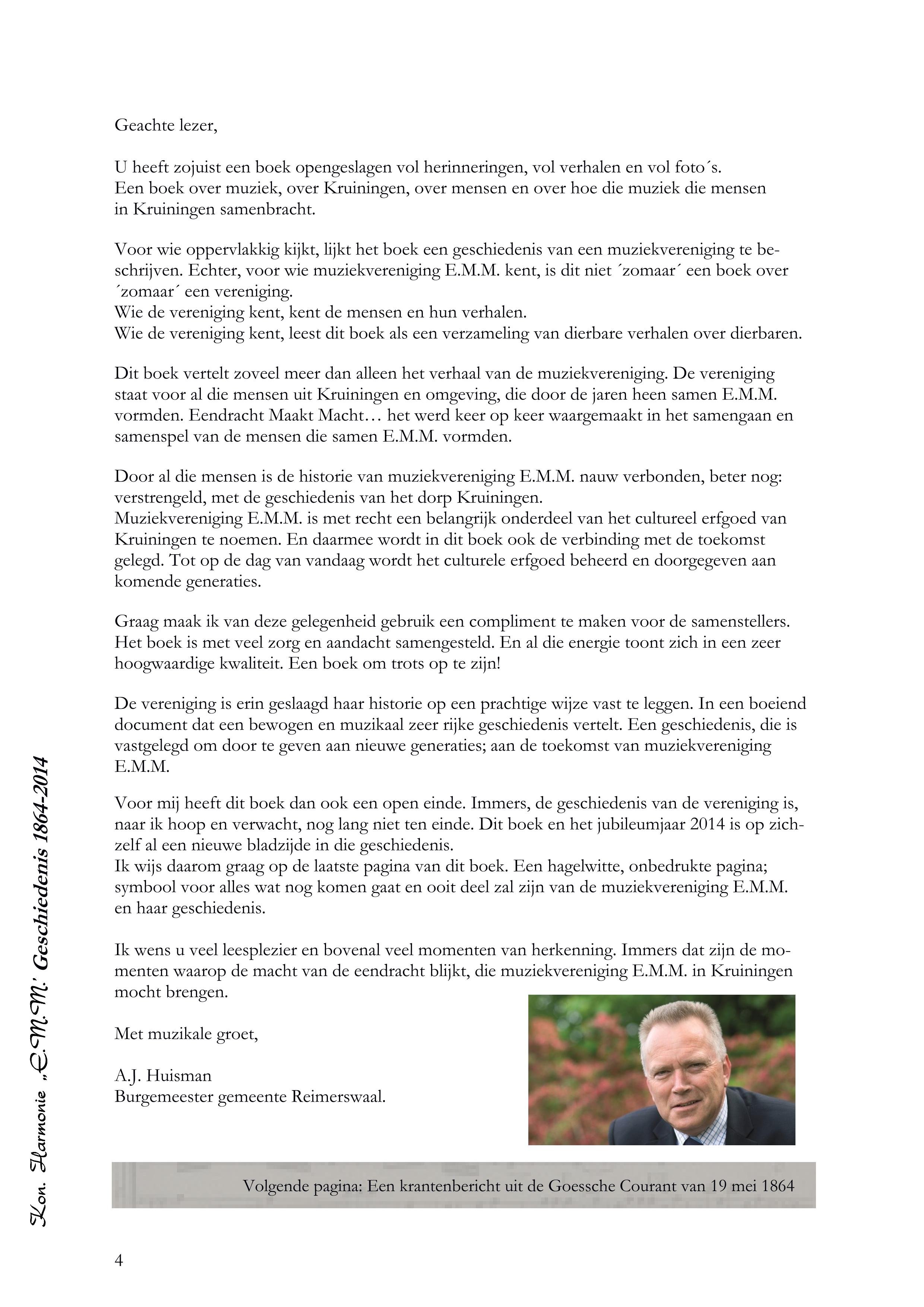 Geachte lezer,

U heeft zojuist een boek opengeslagen vol herinneringen, vol verhalen en vol foto´s. Een boek over muziek, over Kruiningen, over mensen en over hoe die muziek die mensen in Kruiningen samenbracht.

Voor wie oppervlakkig kijkt, lijkt het boek een geschiedenis van een muziekvereniging te beschrijven. Echter, voor wie muziekvereniging E.M.M. kent, is dit niet ´zomaar´ een boek over ´zomaar´ een vereniging.
Wie de vereniging kent, kent de mensen en hun verhalen.
Wie de vereniging kent, leest dit boek als een verzameling van dierbare verhalen over dierbaren.

Dit boek vertelt zoveel meer dan alleen het verhaal van de muziekvereniging. De vereniging staat voor al die mensen uit Kruiningen en omgeving, die door de jaren heen samen E.M.M. vormden. Eendracht Maakt Macht… het werd keer op keer waargemaakt in het samengaan en samenspel van de mensen die samen E.M.M. vormden.

Door al die mensen is de historie van muziekvereniging E.M.M. nauw verbonden, beter nog: verstrengeld, met de geschiedenis van het dorp Kruiningen.
Muziekvereniging E.M.M. is met recht een belangrijk onderdeel van het cultureel erfgoed van Kruiningen te noemen. En daarmee wordt in dit boek ook de verbinding met de toekomst gelegd. Tot op de dag van vandaag wordt het culturele erfgoed beheerd en doorgegeven aan komende generaties.

Graag maak ik van deze gelegenheid gebruik een compliment te maken voor de samenstellers. Het boek is met veel zorg en aandacht samengesteld. En al die energie toont zich in een zeer hoogwaardige kwaliteit. Een boek om trots op te zijn!

De vereniging is erin geslaagd haar historie op een prachtige wijze vast te leggen. In een boeiend document dat een bewogen en muzikaal zeer rijke geschiedenis vertelt. Een geschiedenis, die is vastgelegd om door te geven aan nieuwe generaties; aan de toekomst van muziekvereniging E.M.M.

Voor mij heeft dit boek dan ook een open einde. Immers, de geschiedenis van de vereniging is, naar ik hoop en verwacht, nog lang niet ten einde. Dit boek en het jubileumjaar 2014 is op zichzelf al een nieuwe bladzijde in die geschiedenis.
Ik wijs daarom graag op de laatste pagina van dit boek. Een hagelwitte, onbedrukte pagina; symbool voor alles wat nog komen gaat en ooit deel zal zijn van de muziekvereniging E.M.M. en haar geschiedenis.

Ik wens u veel leesplezier en bovenal veel momenten van herkenning. Immers dat zijn de momenten waarop de macht van de eendracht blijkt, die muziekvereniging E.M.M. in Kruiningen mocht brengen.

Met muzikale groet,

A.J. Huisman
Burgemeester gemeente Reimerswaal.

Volgende pagina: Een krantenbericht uit de Goessche Courant van 19 mei 1864

Kon. Harmonie „E.M.M.' Geschiedenis 1864-2014

4